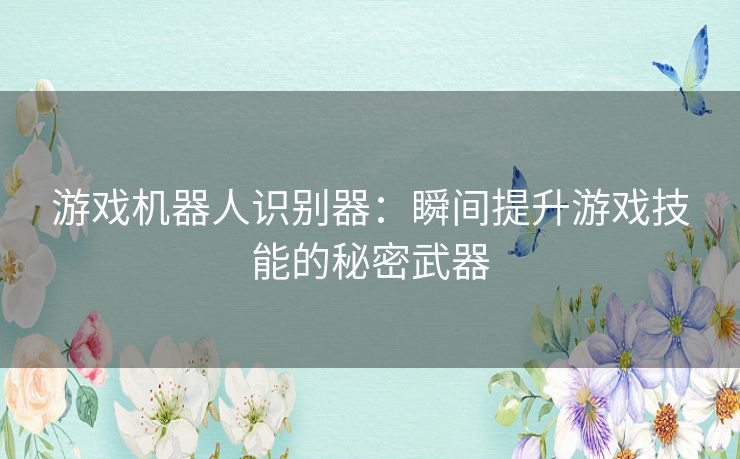 游戏机器人识别器：瞬间提升游戏技能的秘密武器